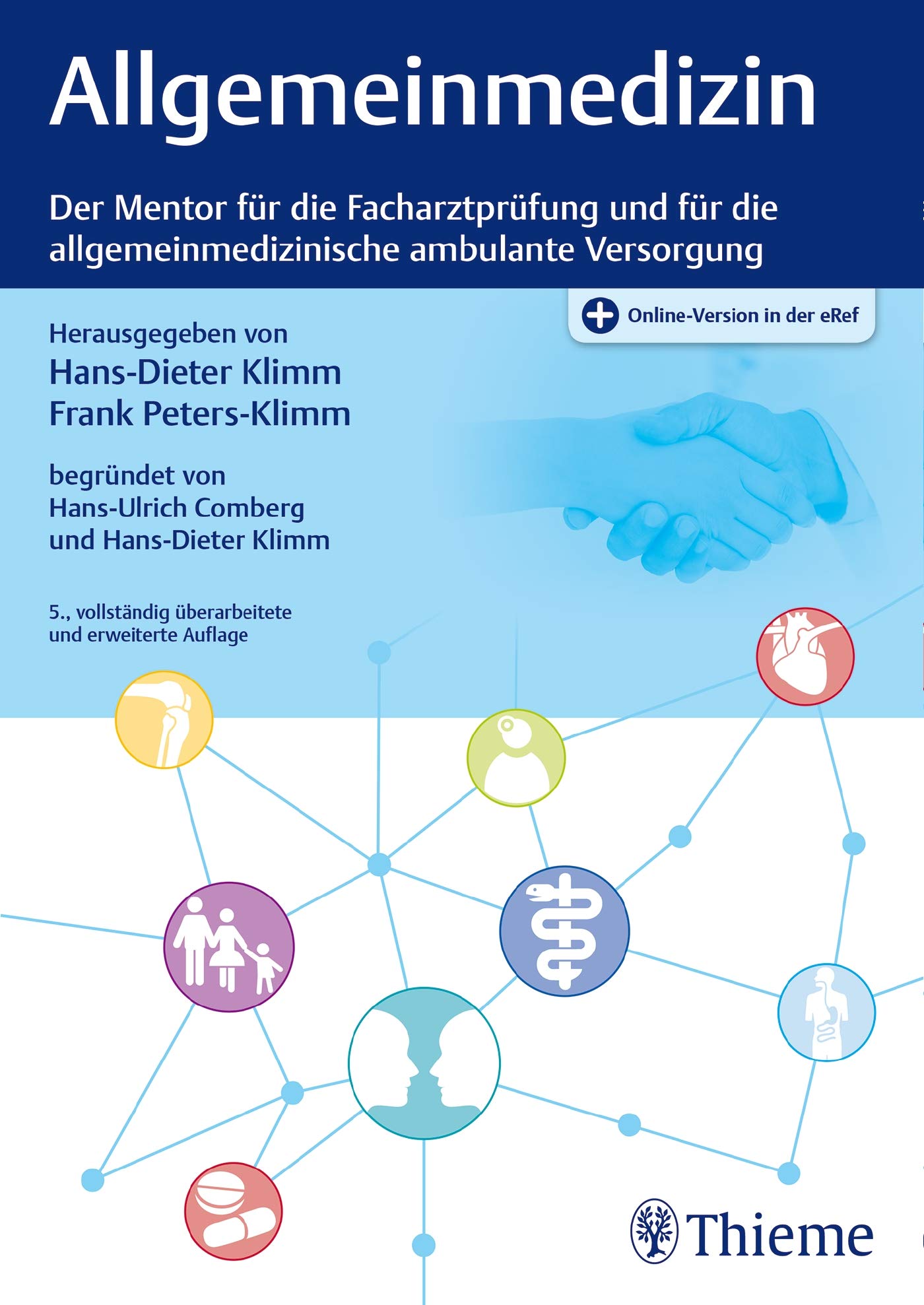 Allgemeinmedizin

Der Mentor für die Facharztprüfung und für die allgemeinmedizinische ambulante Versorgung

Online-Version in der eRef

Herausgegeben von
Hans-Dieter Klimm
Frank Peters-Klimm

begründet von
Hans-Ulrich Comberg
und Hans-Dieter Klimm

5., vollständig überarbeitete und erweiterte Auflage

Thieme